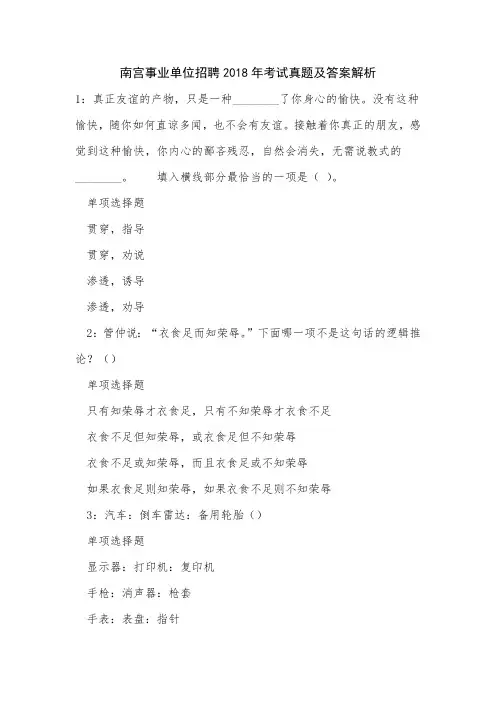 南宫事业单位招聘2018年考试真题及答案解析

1：真正友谊的产物，只是一种________了你身心的愉快。没有这种愉快，随你如何直谅多闻，也不会有友谊。接触着你真正的朋友，感觉到这种愉快，你内心的鄙吝残忍，自然会消失，无需说教式的________。　　填入横线部分最恰当的一项是（ ）。

单项选择题

贯穿，指导

贯穿，劝说

渗透，诱导

渗透，劝导

2：管仲说：“衣食足而知荣辱。”下面哪一项不是这句话的逻辑推论？（）

单项选择题

只有知荣辱才衣食足，只有不知荣辱才衣食不足

衣食不足但知荣辱，或衣食足但不知荣辱

衣食不足或知荣辱，而且衣食足或不知荣辱

如果衣食足则知荣辱，如果衣食不足则不知荣辱

3：汽车：倒车雷达：备用轮胎（）

单项选择题

显示器：打印机：复印机

手枪：消声器：枪套

手表：表盘：指针